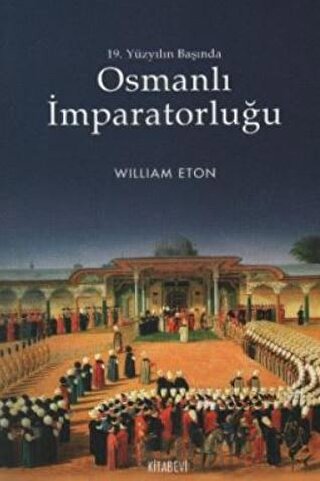 19. Yüzyılın Başında
Osmanlı İmparatorluğu

WILLIAM ETON

KİTABEVİ